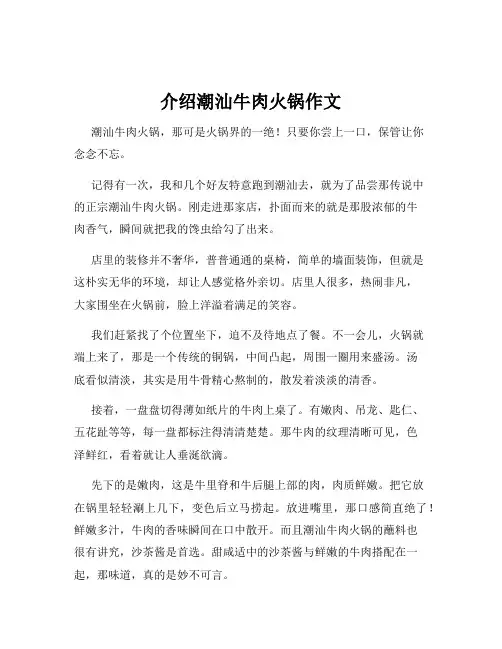 介绍潮汕牛肉火锅作文

潮汕牛肉火锅，那可是火锅界的一绝！只要你尝上一口，保管让你念念不忘。

记得有一次，我和几个好友特意跑到潮汕去，就为了品尝那传说中的正宗潮汕牛肉火锅。刚走进那家店，扑面而来的就是那股浓郁的牛肉香气，瞬间就把我的馋虫给勾了出来。

店里的装修并不奢华，普普通通的桌椅，简单的墙面装饰，但就是这朴实无华的环境，却让人感觉格外亲切。店里人很多，热闹非凡，大家围坐在火锅前，脸上洋溢着满足的笑容。

我们赶紧找了个位置坐下，迫不及待地点了餐。不一会儿，火锅就端上来了，那是一个传统的铜锅，中间凸起，周围一圈用来盛汤。汤底看似清淡，其实是用牛骨精心熬制的，散发着淡淡的清香。

接着，一盘盘切得薄如纸片的牛肉上桌了。有嫩肉、吊龙、匙仁、五花趾等等，每一盘都标注得清清楚楚。那牛肉的纹理清晰可见，色泽鲜红，看着就让人垂涎欲滴。

先下的是嫩肉，这是牛里脊和牛后腿上部的肉，肉质鲜嫩。把它放在锅里轻轻涮上几下，变色后立马捞起。放进嘴里，那口感简直绝了！鲜嫩多汁，牛肉的香味瞬间在口中散开。而且潮汕牛肉火锅的蘸料也很有讲究，沙茶酱是首选。甜咸适中的沙茶酱与鲜嫩的牛肉搭配在一起，那味道，真的是妙不可言。